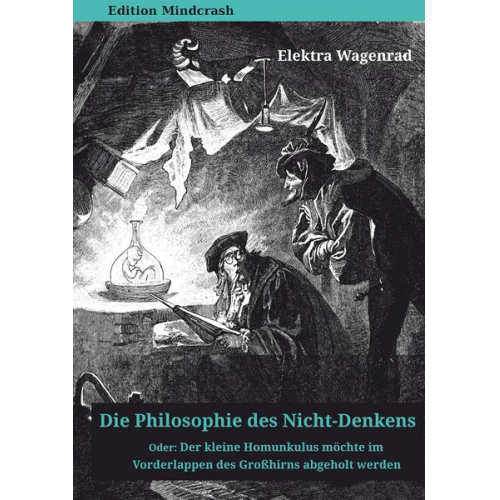 Edition Mindcrash

Elektra Wagenrad

Die Philosophie des Nicht-Denkens

Oder: Der kleine Homunkulus möchte im Vorderlappen des Großhirns abgeholt werden